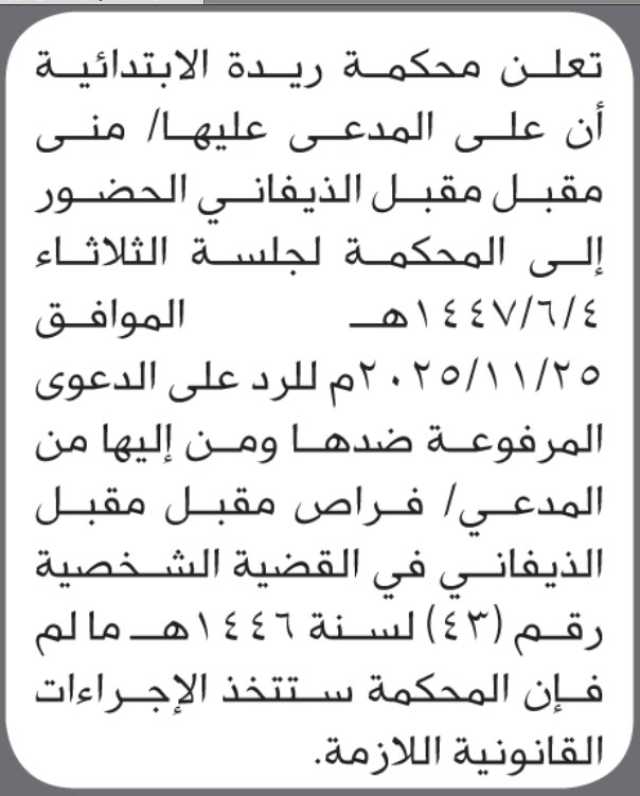 تعلن محكمة ريدة الابتدائية أن على المدعى عليها/ منى مقبل مقبل الذيفاني الحضور إلى المحكمة لجلسة الثلاثاء ١٤٤٧/٦/٤هـ الموافق ٢٠٢٥/١١/٢٥م للرد على الدعوى المرفوعة ضدها ومن إليها من المدعي/ فراص مقبل مقبل الذيفاني في القضية الشخصية رقم (٤٣) لسنة ١٤٤٦هـ ما لم فإن المحكمة ستتخذ الإجراءات القانونية اللازمة.